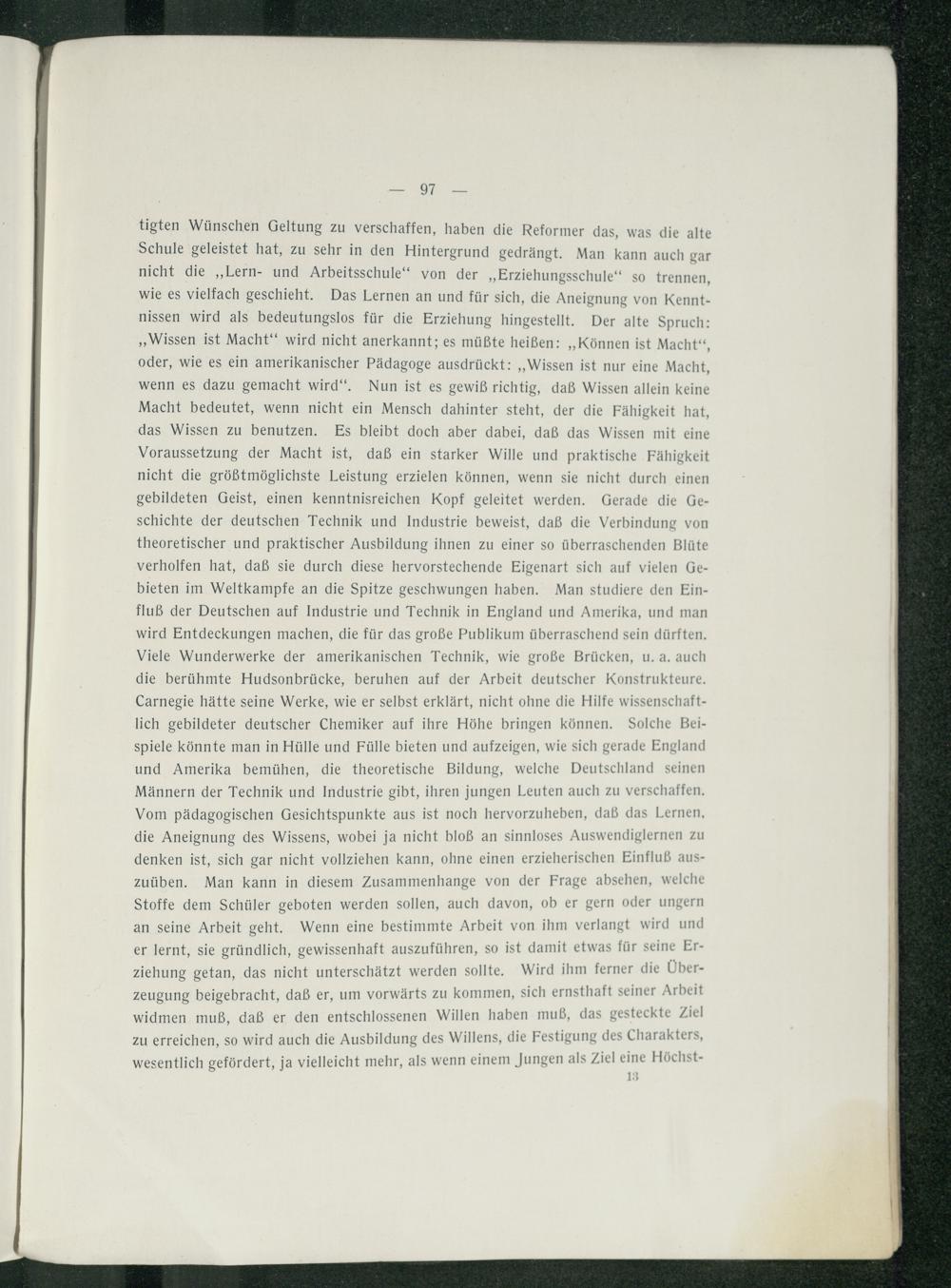 — 97 —

tigten Wünschen Geltung zu verschaffen, haben die Reformer das, was die alte Schule geleistet hat, zu sehr in den Hintergrund gedrängt. Man kann auch gar nicht die „Lern- und Arbeitsschule“ von der „Erziehungsschule“ so trennen, wie es vielfach geschieht. Das Lernen an und für sich, die Aneignung von Kenntnissen wird als bedeutungslos für die Erziehung hingestellt. Der alte Spruch: „Wissen ist Macht“ wird nicht anerkannt; es müßte heißen: „Können ist Macht“, oder, wie es ein amerikanischer Pädagoge ausdrückt: „Wissen ist nur eine Macht, wenn es dazu gemacht wird“. Nun ist es gewiß richtig, daß Wissen allein keine Macht bedeutet, wenn nicht ein Mensch dahinter steht, der die Fähigkeit hat, das Wissen zu benutzen. Es bleibt doch aber dabei, daß das Wissen mit eine Voraussetzung der Macht ist, daß ein starker Wille und praktische Fähigkeit nicht die größtmöglichste Leistung erzielen können, wenn sie nicht durch einen gebildeten Geist, einen kenntnisreichen Kopf geleitet werden. Gerade die Geschichte der deutschen Technik und Industrie beweist, daß die Verbindung von theoretischer und praktischer Ausbildung ihnen zu einer so überraschenden Blüte verholfen hat, daß sie durch diese hervorstechende Eigenart sich auf vielen Gebieten im Weltkampfe an die Spitze geschwungen haben. Man studiere den Einfluß der Deutschen auf Industrie und Technik in England und Amerika, und man wird Entdeckungen machen, die für das große Publikum überraschend sein dürften. Viele Wunderwerke der amerikanischen Technik, wie große Brücken, u. a. auch die berühmte Hudsonbrücke, beruhen auf der Arbeit deutscher Konstrukteure. Carnegie hätte seine Werke, wie er selbst erklärt, nicht ohne die Hilfe wissenschaftlich gebildeter deutscher Chemiker auf ihre Höhe bringen können. Solche Beispiele könnte man in Hülle und Fülle bieten und aufzeigen, wie sich gerade England und Amerika bemühen, die theoretische Bildung, welche Deutschland seinen Männern der Technik und Industrie gibt, ihren jungen Leuten auch zu verschaffen. Vom pädagogischen Gesichtspunkte aus ist noch hervorzuheben, daß das Lernen, die Aneignung des Wissens, wobei ja nicht bloß an sinnloses Auswendiglernen zu denken ist, sich gar nicht vollziehen kann, ohne einen erzieherischen Einfluß auszuüben. Man kann in diesem Zusammenhange von der Frage absehen, welche Stoffe dem Schüler geboten werden sollen, auch davon, ob er gern oder ungern an seine Arbeit geht. Wenn eine bestimmte Arbeit von ihm verlangt wird und er lernt, sie gründlich, gewissenhaft auszuführen, so ist damit etwas für seine Erziehung getan, das nicht unterschätzt werden sollte. Wird ihm ferner die Überzeugung beigebracht, daß er, um vorwärts zu kommen, sich ernsthaft seiner Arbeit widmen muß, daß er den entschlossenen Willen haben muß, das gesteckte Ziel zu erreichen, so wird auch die Ausbildung des Willens, die Festigung des Charakters, wesentlich gefördert, ja vielleicht mehr, als wenn einem Jungen als Ziel eine Höchst-

13